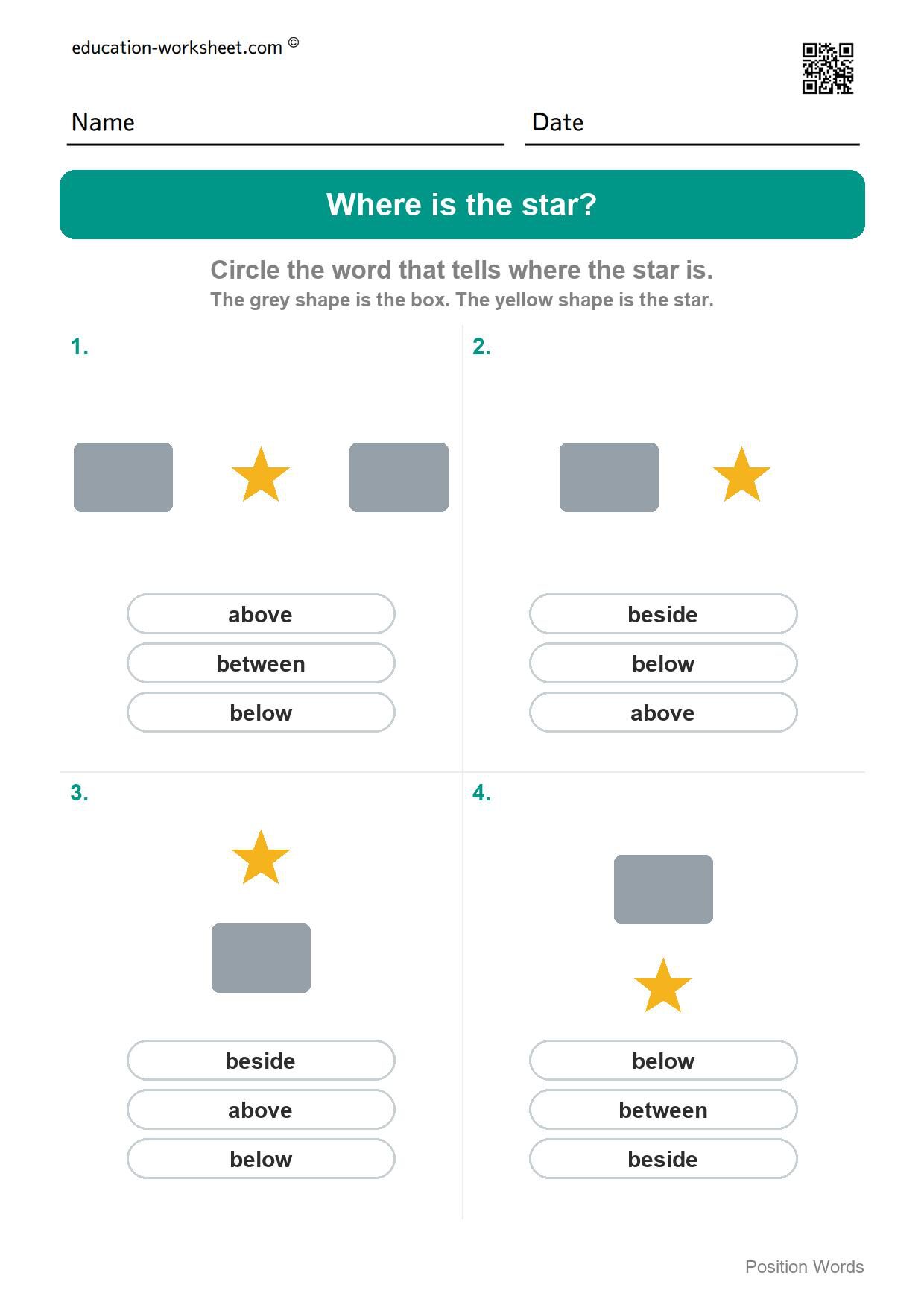 education-worksheet.com ©

Name

Date

Where is the star?

Circle the word that tells where the star is.
The grey shape is the box. The yellow shape is the star.

1.

above
between
below

2.

beside
below
above

3.

beside
above
below

4.

below
between
beside

Position Words